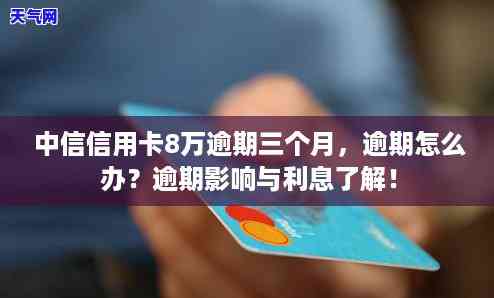 天气网

中信信用卡8万逾期三个月，逾期怎么办？逾期影响与利息了解！